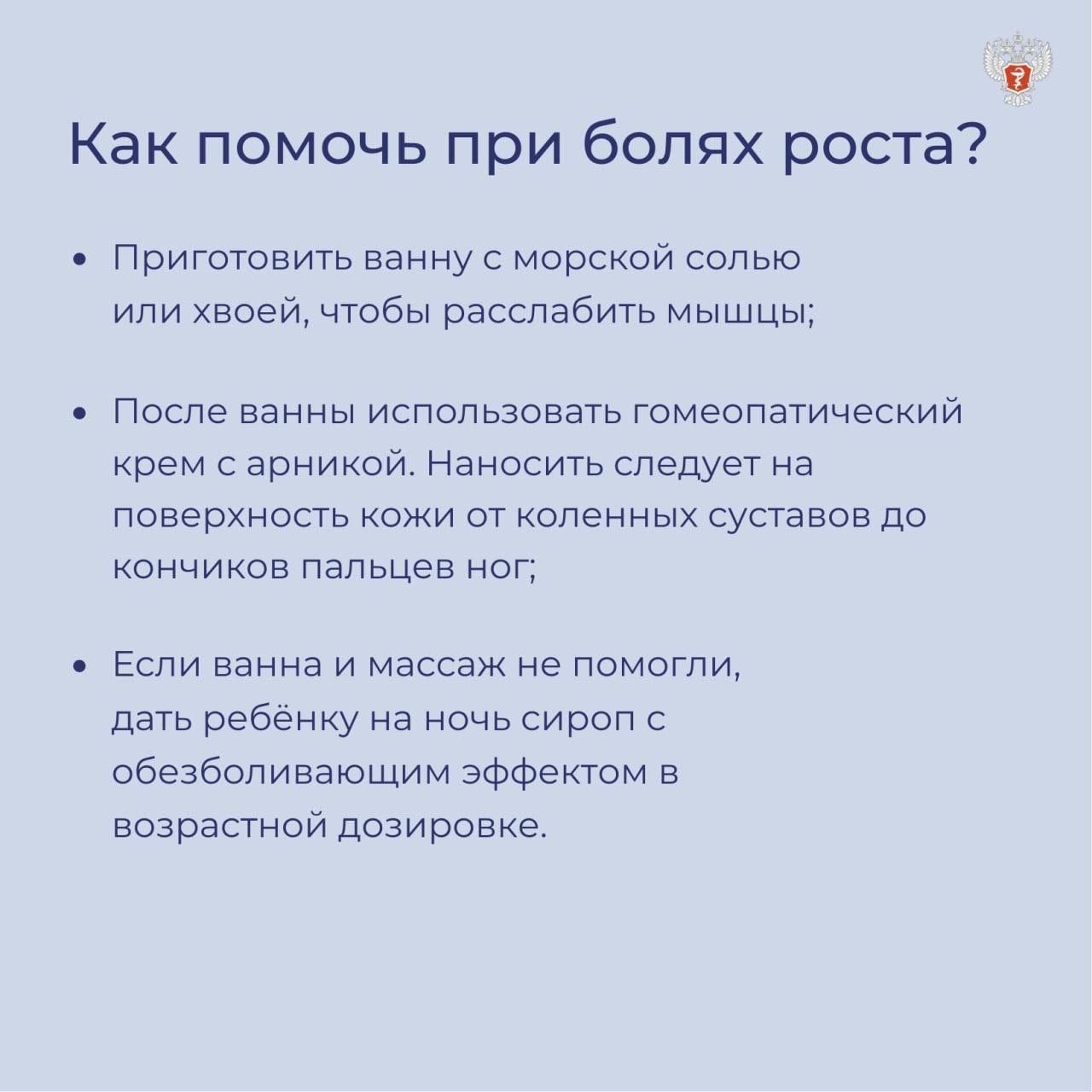 Как помочь при болях роста?

• Приготовить ванну с морской солью или хвоей, чтобы расслабить мышцы;

• После ванны использовать гомеопатический крем с арникой. Наносить следует на поверхность кожи от коленных суставов до кончиков пальцев ног;

• Если ванна и массаж не помогли, дать ребёнку на ночь сироп с обезболивающим эффектом в возрастной дозировке.